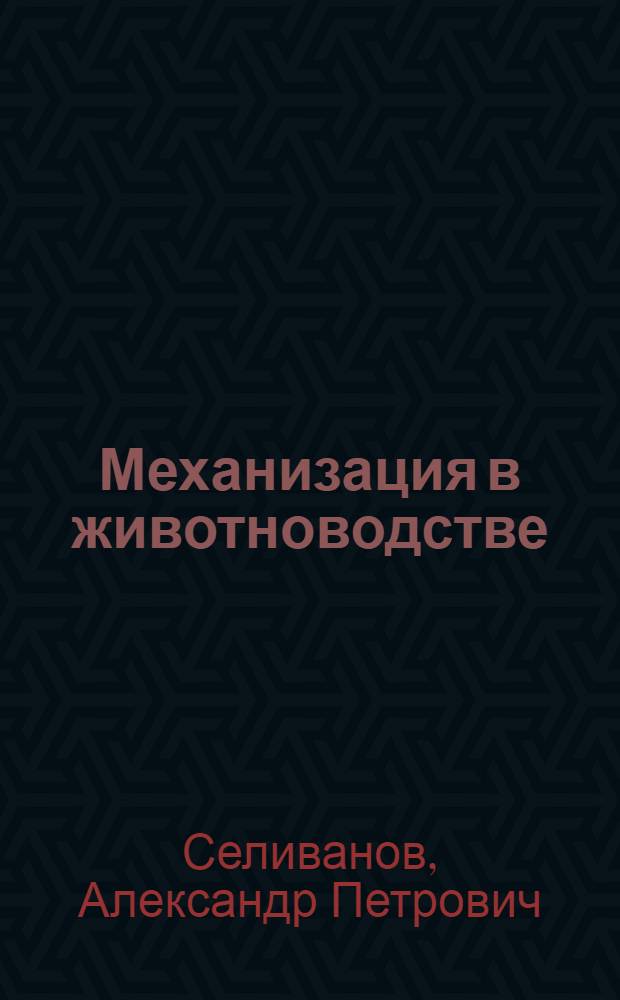 Механизация в животноводстве

Селиванов, Александр Петрович